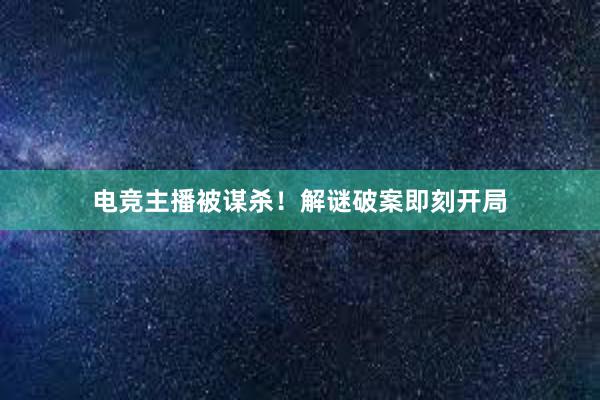 电竞主播被谋杀！解谜破案即刻开局